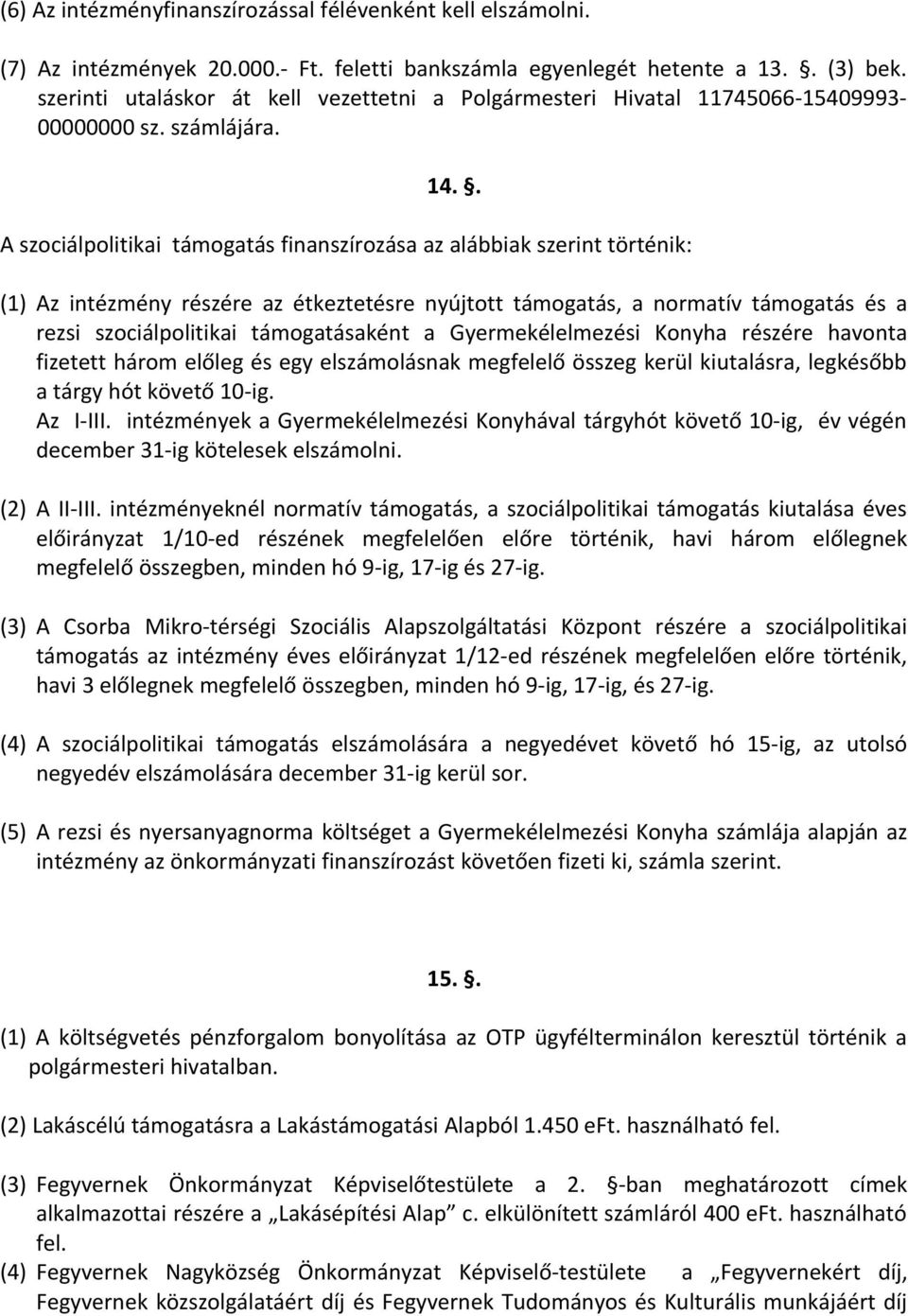 (6) Az intézményfinanszírozással félévenként kell elszámolni.

(7) Az intézmények 20.000.- Ft. feletti bankszámla egyenlegét hetente a 13. . (3) bek. szerinti utaláskor át kell vezettetni a Polgármesteri Hivatal 11745066-15409993-00000000 sz. számlájára.

14. .

A szociálpolitikai támogatás finanszírozása az alábbiak szerint történik:

(1) Az intézmény részére az étkeztetésre nyújtott támogatás, a normatív támogatás és a rezsi szociálpolitikai támogatásaként a Gyermekélelmezési Konyha részére havonta fizetett három előleg és egy elszámolásnak megfelelő összeg kerül kiutalásra, legkésőbb a tárgy hót követő 10-ig.
Az I-III. intézmények a Gyermekélelmezési Konyhával tárgyhót követő 10-ig, év végén december 31-ig kötelesek elszámolni.

(2) A II-III. intézményeknél normatív támogatás, a szociálpolitikai támogatás kiutalása éves előirányzat 1/10-ed részének megfelelően előre történik, havi három előlegnek megfelelő összegben, minden hó 9-ig, 17-ig és 27-ig.

(3) A Csorba Mikro-térségi Szociális Alapszolgáltatási Központ részére a szociálpolitikai támogatás az intézmény éves előirányzat 1/12-ed részének megfelelően előre történik, havi 3 előlegnek megfelelő összegben, minden hó 9-ig, 17-ig, és 27-ig.

(4) A szociálpolitikai támogatás elszámolására a negyedévet követő hó 15-ig, az utolsó negyedév elszámolására december 31-ig kerül sor.

(5) A rezsi és nyersanyagnorma költséget a Gyermekélelmezési Konyha számlája alapján az intézmény az önkormányzati finanszírozást követően fizeti ki, számla szerint.

15. .

(1) A költségvetés pénzforgalom bonyolítása az OTP ügyfélterminálon keresztül történik a polgármesteri hivatalban.

(2) Lakáscélú támogatásra a Lakástámogatási Alapból 1.450 eFt. használható fel.

(3) Fegyvernek Önkormányzat Képviselőtestülete a 2. -ban meghatározott címek alkalmazottai részére a „Lakásépítési Alap” c. elkülönített számláról 400 eFt. használható fel.

(4) Fegyvernek Nagyközség Önkormányzat Képviselő-testülete a „Fegyvernekért díj, Fegyvernek közszolgálatáért díj és Fegyvernek Tudományos és Kulturális munkájáért díj